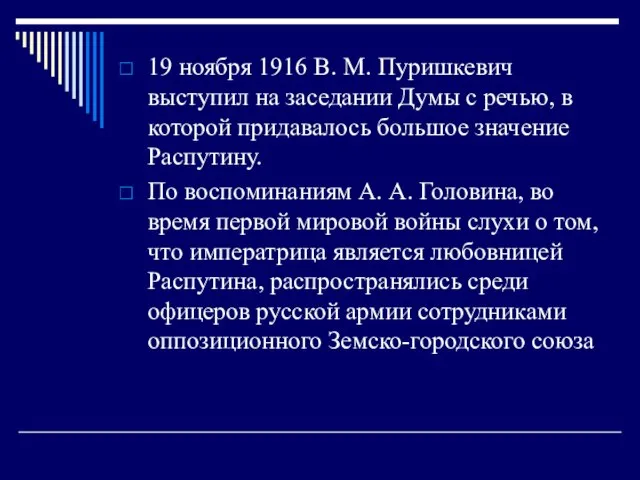 19 ноября 1916 В. М. Пуришкевич выступил на заседании Думы с речью, в которой придавалось большое значение Распутину.

По воспоминаниям А. А. Головина, во время первой мировой войны слухи о том, что императрица является любовницей Распутина, распространялись среди офицеров русской армии сотрудниками оппозиционного Земско-городского союза